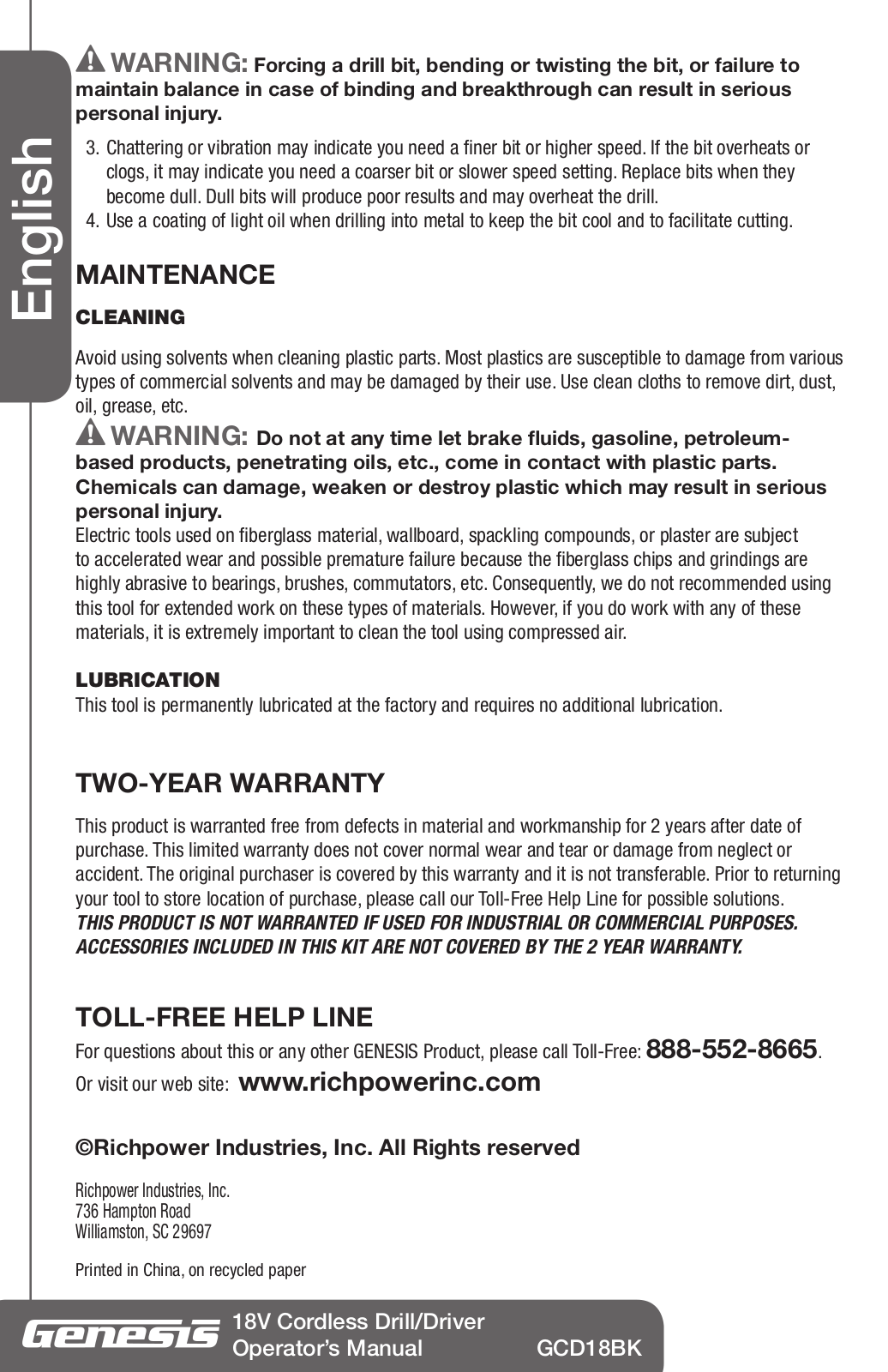 English

WARNING: Forcing a drill bit, bending or twisting the bit, or failure to maintain balance in case of binding and breakthrough can result in serious personal injury.

3. Chattering or vibration may indicate you need a finer bit or higher speed. If the bit overheats or clogs, it may indicate you need a coarser bit or slower speed setting. Replace bits when they become dull. Dull bits will produce poor results and may overheat the drill.
4. Use a coating of light oil when drilling into metal to keep the bit cool and to facilitate cutting.

MAINTENANCE

CLEANING

Avoid using solvents when cleaning plastic parts. Most plastics are susceptible to damage from various types of commercial solvents and may be damaged by their use. Use clean cloths to remove dirt, dust, oil, grease, etc.

WARNING: Do not at any time let brake fluids, gasoline, petroleum-based products, penetrating oils, etc., come in contact with plastic parts. Chemicals can damage, weaken or destroy plastic which may result in serious personal injury.
Electric tools used on fiberglass material, wallboard, spackling compounds, or plaster are subject to accelerated wear and possible premature failure because the fiberglass chips and grindings are highly abrasive to bearings, brushes, commutators, etc. Consequently, we do not recommended using this tool for extended work on these types of materials. However, if you do work with any of these materials, it is extremely important to clean the tool using compressed air.

LUBRICATION
This tool is permanently lubricated at the factory and requires no additional lubrication.

TWO-YEAR WARRANTY

This product is warranted free from defects in material and workmanship for 2 years after date of purchase. This limited warranty does not cover normal wear and tear or damage from neglect or accident. The original purchaser is covered by this warranty and it is not transferable. Prior to returning your tool to store location of purchase, please call our Toll-Free Help Line for possible solutions.
THIS PRODUCT IS NOT WARRANTED IF USED FOR INDUSTRIAL OR COMMERCIAL PURPOSES. ACCESSORIES INCLUDED IN THIS KIT ARE NOT COVERED BY THE 2 YEAR WARRANTY.

TOLL-FREE HELP LINE
For questions about this or any other GENESIS Product, please call Toll-Free: 888-552-8665.
Or visit our web site: www.richpowerinc.com

©Richpower Industries, Inc. All Rights reserved

Richpower Industries, Inc.
736 Hampton Road
Williamston, SC 29697

Printed in China, on recycled paper

Genesis 18V Cordless Drill/Driver
Operator's Manual GCD18BK